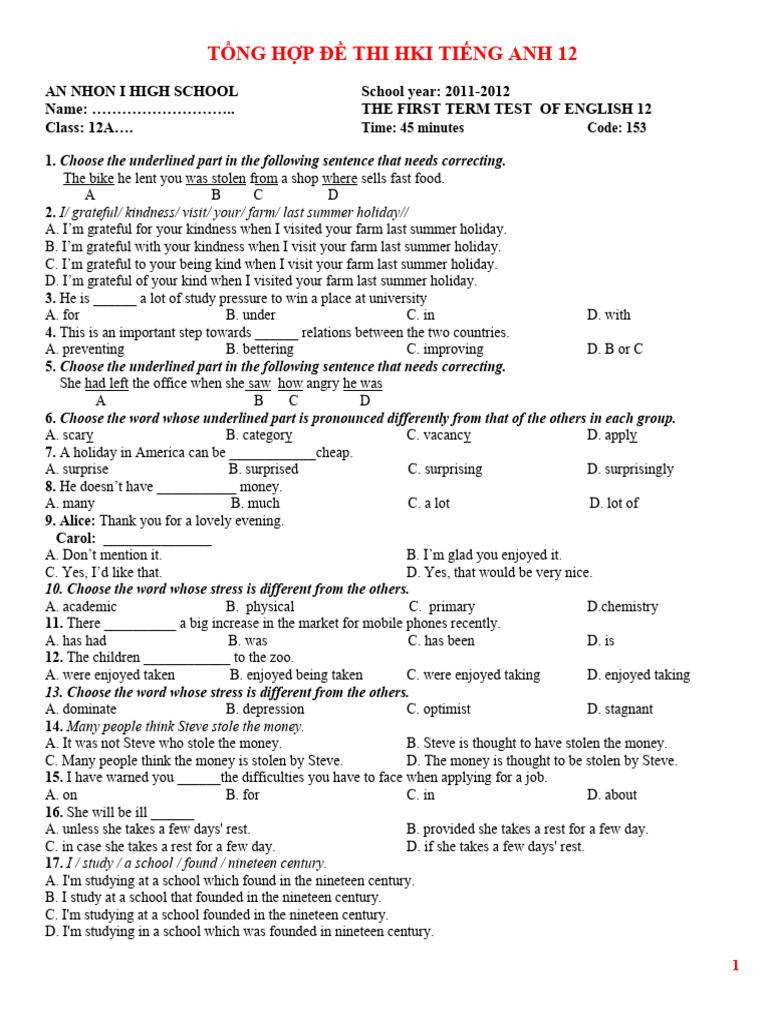 TỔNG HỢP ĐỀ THI HKI TIẾNG ANH 12

AN NHON I HIGH SCHOOL
Name: ………………………..
Class: 12A….

School year: 2011-2012
THE FIRST TERM TEST OF ENGLISH 12
Time: 45 minutes
Code: 153

1. Choose the underlined part in the following sentence that needs correcting.
The bike he lent you was stolen from a shop where sells fast food.
A B C D

2. I/ grateful/ kindness/ visit/ your/ farm/ last summer holiday//
A. I'm grateful for your kindness when I visited your farm last summer holiday.
B. I'm grateful with your kindness when I visit your farm last summer holiday.
C. I'm grateful to your being kind when I visit your farm last summer holiday.
D. I'm grateful of your kind when I visited your farm last summer holiday.

3. He is ______ a lot of study pressure to win a place at university
A. for B. under C. in D. with

4. This is an important step towards ______ relations between the two countries.
A. preventing B. bettering C. improving D. B or C

5. Choose the underlined part in the following sentence that needs correcting.
She had left the office when she saw how angry he was
A B C D

6. Choose the word whose underlined part is pronounced differently from that of the others in each group.
A. scary B. category C. vacancy D. apply

7. A holiday in America can be ____________cheap.
A. surprise B. surprised C. surprising D. surprisingly

8. He doesn't have ___________ money.
A. many B. much C. a lot D. lot of

9. Alice: Thank you for a lovely evening.
Carol: _______________
A. Don't mention it. B. I'm glad you enjoyed it.
C. Yes, I'd like that. D. Yes, that would be very nice.

10. Choose the word whose stress is different from the others.
A. academic B. physical C. primary D.chemistry

11. There __________ a big increase in the market for mobile phones recently.
A. has had B. was C. has been D. is

12. The children ____________ to the zoo.
A. were enjoyed taken B. enjoyed being taken C. were enjoyed taking D. enjoyed taking

13. Choose the word whose stress is different from the others.
A. dominate B. depression C. optimist D. stagnant

14. Many people think Steve stole the money.
A. It was not Steve who stole the money. B. Steve is thought to have stolen the money.
C. Many people think the money is stolen by Steve. D. The money is thought to be stolen by Steve.

15. I have warned you ______the difficulties you have to face when applying for a job.
A. on B. for C. in D. about

16. She will be ill ______
A. unless she takes a few days' rest. B. provided she takes a rest for a few day.
C. in case she takes a rest for a few day. D. if she takes a few days' rest.

17. I / study / a school / found / nineteen century.
A. I'm studying at a school which found in the nineteen century.
B. I study at a school that founded in the nineteen century.
C. I'm studying at a school founded in the nineteen century.
D. I'm studying in a school which was founded in nineteen century.

1